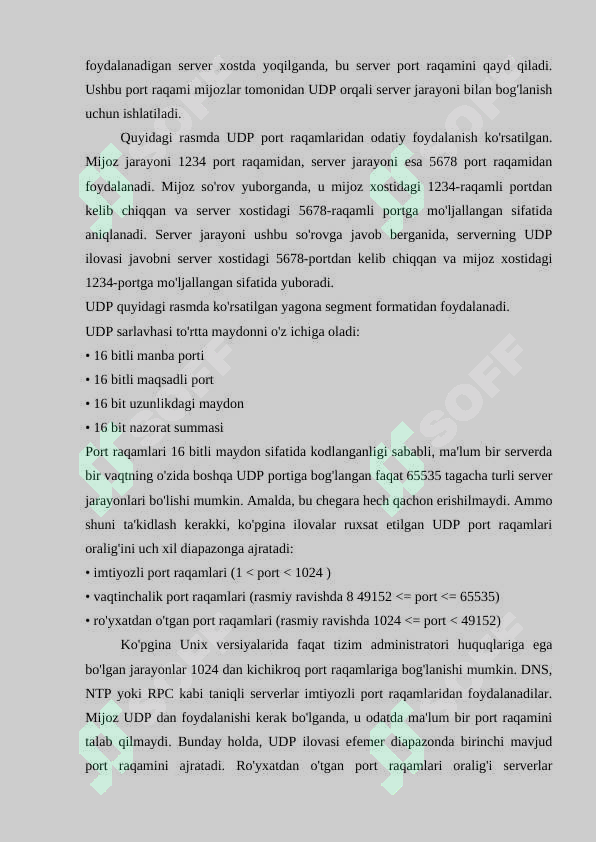 foydalanadigan server xostda yoqilganda, bu server port raqamini qayd qiladi. Ushbu port raqami mijozlar tomonidan UDP orqali server jarayoni bilan bog'lanish uchun ishlatiladi.

Quyidagi rasmda UDP port raqamlaridan odatiy foydalanish ko'rsatilgan. Mijoz jarayoni 1234 port raqamidan, server jarayoni esa 5678 port raqamidan foydalanadi. Mijoz so'rov yuborganda, u mijoz xostidagi 1234-raqamli portdan kelib chiqqan va server xostidagi 5678-raqamli portga mo'ljallangan sifatida aniqlanadi. Server jarayoni ushbu so'rovga javob berganida, serverning UDP ilovasi javobni server xostidagi 5678-portdan kelib chiqqan va mijoz xostidagi 1234-portga mo'ljallangan sifatida yuboradi.

UDP quyidagi rasmda ko'rsatilgan yagona segment formatidan foydalanadi.

UDP sarlavhasi to'rtta maydonni o'z ichiga oladi:

• 16 bitli manba porti

• 16 bitli maqsadli port

• 16 bit uzunlikdagi maydon

• 16 bit nazorat summasi

Port raqamlari 16 bitli maydon sifatida kodlanganligi sababli, ma'lum bir serverda bir vaqtning o'zida boshqa UDP portiga bog'langan faqat 65535 tagacha turli server jarayonlari bo'lishi mumkin. Amalda, bu chegara hech qachon erishilmaydi. Ammo shuni ta'kidlash kerakki, ko'pgina ilovalar ruxsat etilgan UDP port raqamlari oralig'ini uch xil diapazonga ajratadi:

• imtiyozli port raqamlari (1 < port < 1024 )

• vaqtinchalik port raqamlari (rasmiy ravishda 8 49152 <= port <= 65535)

• ro'yxatdan o'tgan port raqamlari (rasmiy ravishda 1024 <= port < 49152)

Ko'pgina Unix versiyalarida faqat tizim administratori huquqlariga ega bo'lgan jarayonlar 1024 dan kichikroq port raqamlariga bog'lanishi mumkin. DNS, NTP yoki RPC kabi taniqli serverlar imtiyozli port raqamlaridan foydalanadilar. Mijoz UDP dan foydalanishi kerak bo'lganda, u odatda ma'lum bir port raqamini talab qilmaydi. Bunday holda, UDP ilovasi efemer diapazonda birinchi mavjud port raqamini ajratadi. Ro'yxatdan o'tgan port raqamlari oralig'i serverlar